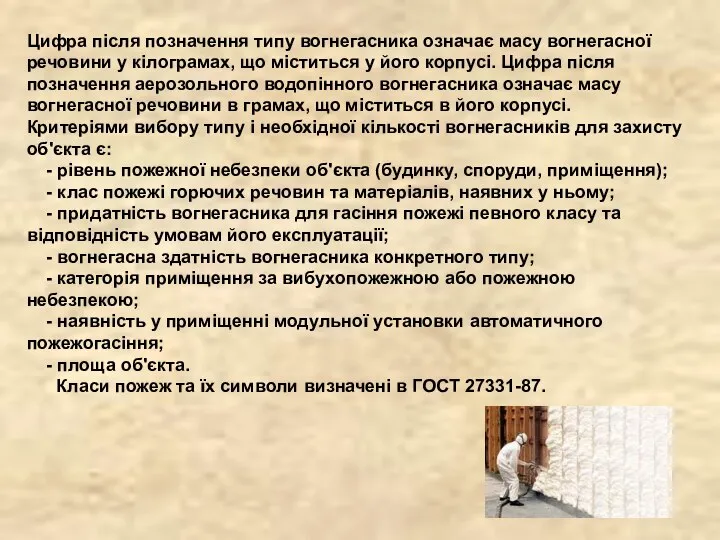 Цифра після позначення типу вогнегасника означає масу вогнегасної речовини у кілограмах, що міститься у його корпусі. Цифра після позначення аерозольного водопінного вогнегасника означає масу вогнегасної речовини в грамах, що міститься в його корпусі. Критеріями вибору типу і необхідної кількості вогнегасників для захисту об'єкта є:

- рівень пожежної небезпеки об'єкта (будинку, споруди, приміщення);
- клас пожежі горючих речовин та матеріалів, наявних у ньому;
- придатність вогнегасника для гасіння пожежі певного класу та відповідність умовам його експлуатації;
- вогнегасна здатність вогнегасника конкретного типу;
- категорія приміщення за вибухопожежною або пожежною небезпекою;
- наявність у приміщенні модульної установки автоматичного пожежогасіння;
- площа об'єкта.

Класи пожеж та їх символи визначені в ГОСТ 27331-87.